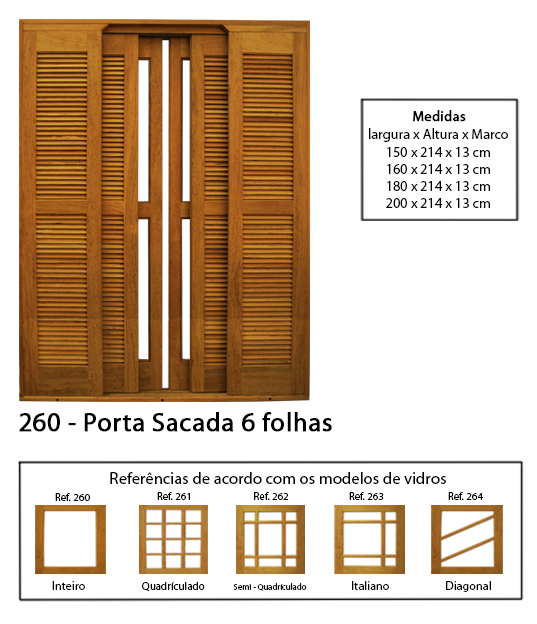 Medidas
largura x Altura x Marco
150 x 214 x 13 cm
160 x 214 x 13 cm
180 x 214 x 13 cm
200 x 214 x 13 cm

260 - Porta Sacada 6 folhas

Referências de acordo com os modelos de vidros

Ref. 260
Inteiro

Ref. 261
Quadrículado

Ref. 262
Semi - Quadrículado

Ref. 263
Italiano

Ref. 264
Diagonal